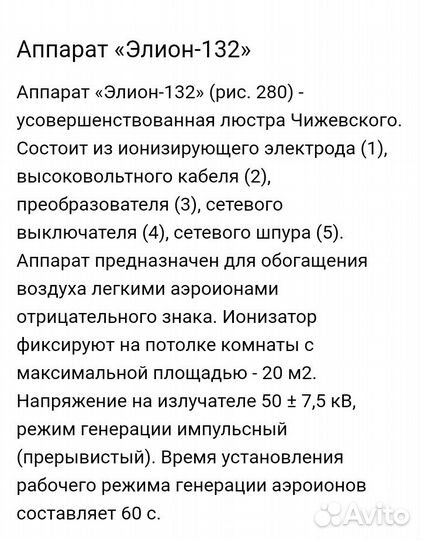 Аппарат «Элион-132»

Аппарат «Элион-132» (рис. 280) - усовершенствованная люстра Чижевского. Состоит из ионизирующего электрода (1), высоковольтного кабеля (2), преобразователя (3), сетевого выключателя (4), сетевого шпура (5). Аппарат предназначен для обогащения воздуха легкими аэроионами отрицательного знака. Ионизатор фиксируют на потолке комнаты с максимальной площадью - 20 м2. Напряжение на излучателе 50 ± 7,5 кВ, режим генерации импульсный (прерывистый). Время установления рабочего режима генерации аэроионов составляет 60 с.

Avito